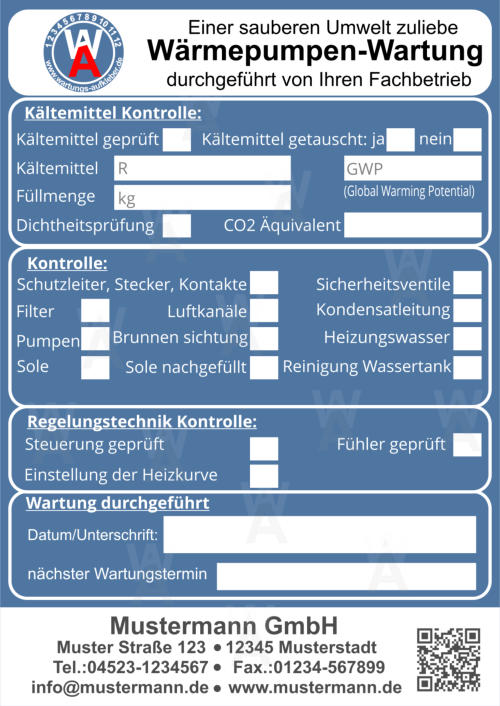 1 2 3 4 5 6 7 8 9 10 11 12
WA
www.wartungs-aufkleber.de

Einer sauberen Umwelt zuliebe
Wärmepumpen-Wartung
durchgeführt von Ihren Fachbetrieb

Kältemittel Kontrolle:
Kältemittel geprüft Kältemittel getauscht: ja nein
Kältemittel R GWP
(Global Warming Potential)
Füllmenge kg
Dichtheitsprüfung CO2 Äquivalent

Kontrolle:
Schutzleiter, Stecker, Kontakte Sicherheitsventile
Filter Luftkanäle Kondensatleitung
Pumpen Brunnen sichtung Heizungswasser
Sole Sole nachgefüllt Reinigung Wassertank

Regelungstechnik Kontrolle:
Steuerung geprüft Fühler geprüft
Einstellung der Heizkurve

Wartung durchgeführt
Datum/Unterschrift:
nächster Wartungstermin

Mustermann GmbH
Muster Straße 123 • 12345 Musterstadt
Tel.:04523-1234567 • Fax.:01234-567899
info@mustermann.de • www.mustermann.de